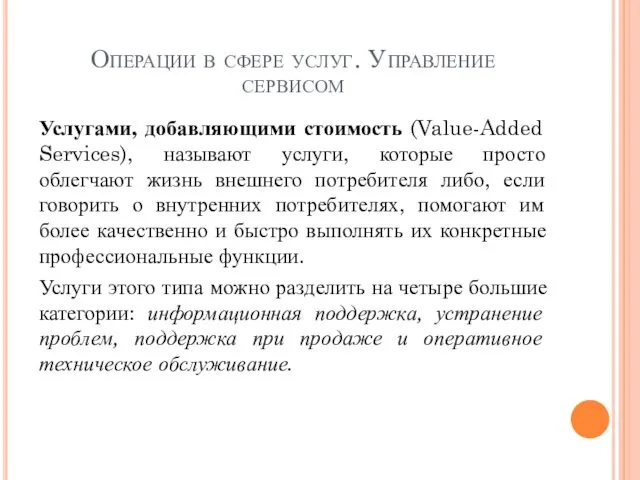 Операции в сфере услуг. Управление сервисом

Услугами, добавляющими стоимость (Value-Added Services), называют услуги, которые просто облегчают жизнь внешнего потребителя либо, если говорить о внутренних потребителях, помогают им более качественно и быстро выполнять их конкретные профессиональные функции.

Услуги этого типа можно разделить на четыре большие категории: информационная поддержка, устранение проблем, поддержка при продаже и оперативное техническое обслуживание.